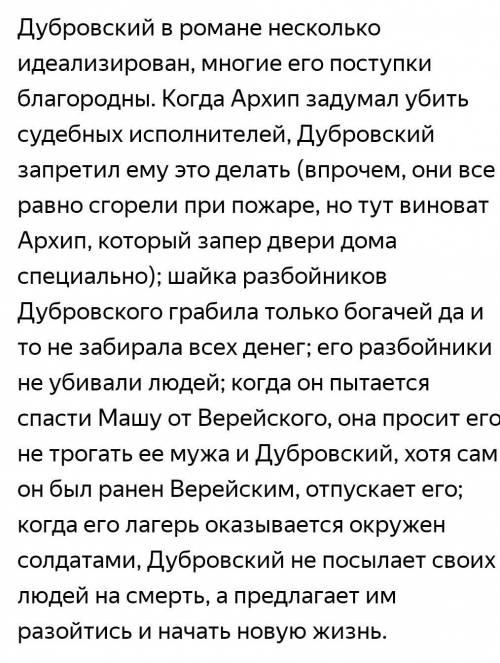 Дубровский в романе несколько идеализирован, многие его поступки благородны. Когда Архип задумал убить судебных исполнителей, Дубровский запретил ему это делать (впрочем, они все равно сгорели при пожаре, но тут виноват Архип, который запер двери дома специально); шайка разбойников Дубровского грабила только богачей да и то не забирала всех денег; его разбойники не убивали людей; когда он пытается спасти Машу от Верейского, она просит его не трогать ее мужа и Дубровский, хотя сам он был ранен Верейским, отпускает его; когда его лагерь оказывается окружен солдатами, Дубровский не посылает своих людей на смерть, а предлагает им разойтись и начать новую жизнь.